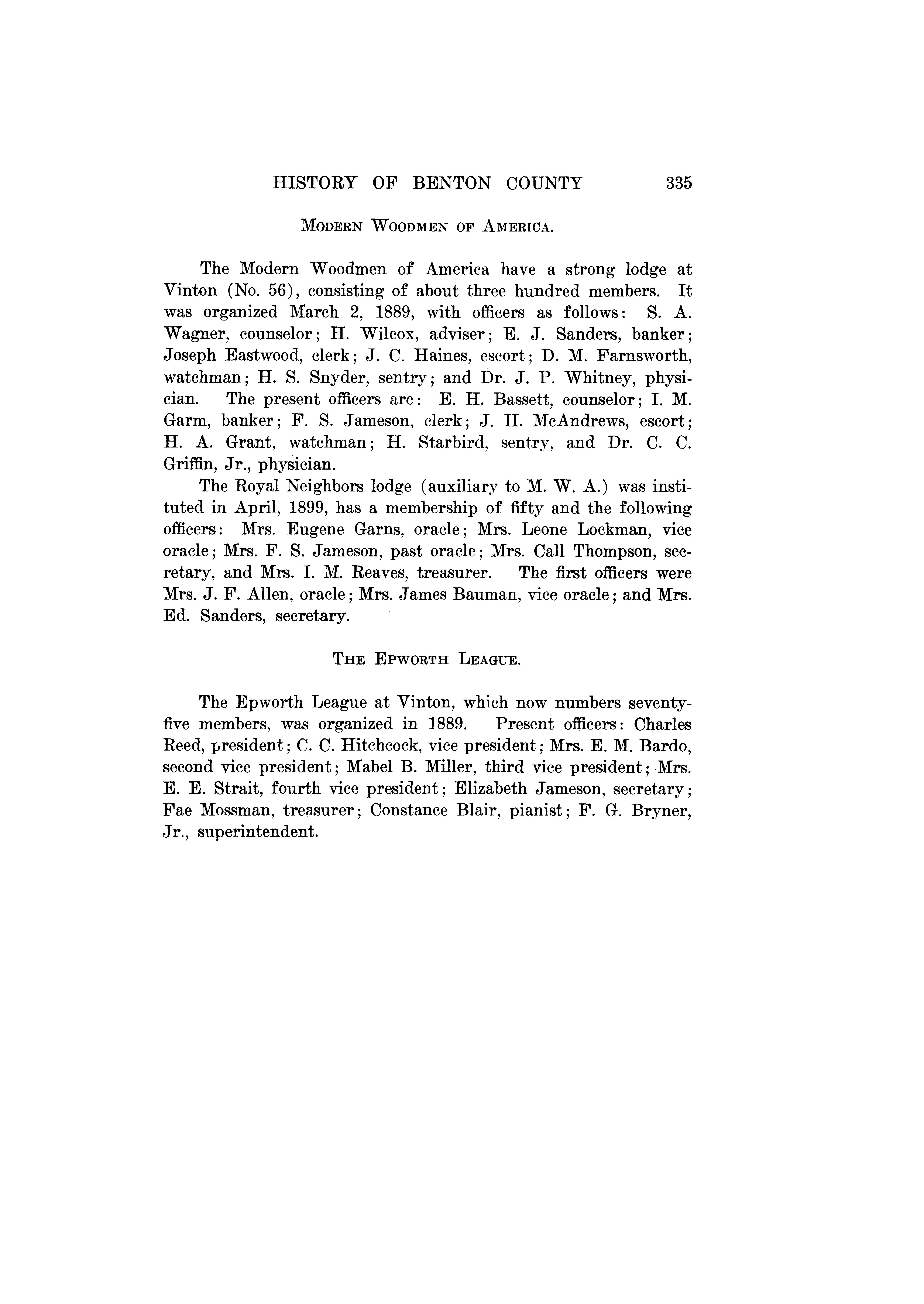 HISTORY OF BENTON COUNTY 335

MODERN WOODMEN OF AMERICA.

The Modern Woodmen of America have a strong lodge at Vinton (No. 56), consisting of about three hundred members. It was organized March 2, 1889, with officers as follows: S. A. Wagner, counselor; H. Wilcox, adviser; E. J. Sanders, banker; Joseph Eastwood, clerk; J. C. Haines, escort; D. M. Farnsworth, watchman; H. S. Snyder, sentry; and Dr. J. P. Whitney, physician. The present officers are: E. H. Bassett, counselor; I. M. Garm, banker; F. S. Jameson, clerk; J. H. McAndrews, escort; H. A. Grant, watchman; H. Starbird, sentry, and Dr. C. C. Griffin, Jr., physician.

The Royal Neighbors lodge (auxiliary to M. W. A.) was instituted in April, 1899, has a membership of fifty and the following officers: Mrs. Eugene Garns, oracle; Mrs. Leone Lockman, vice oracle; Mrs. F. S. Jameson, past oracle; Mrs. Call Thompson, secretary, and Mrs. I. M. Reaves, treasurer. The first officers were Mrs. J. F. Allen, oracle; Mrs. James Bauman, vice oracle; and Mrs. Ed. Sanders, secretary.

THE EPWORTH LEAGUE.

The Epworth League at Vinton, which now numbers seventy-five members, was organized in 1889. Present officers: Charles Reed, president; C. C. Hitchcock, vice president; Mrs. E. M. Bardo, second vice president; Mabel B. Miller, third vice president; Mrs. E. E. Strait, fourth vice president; Elizabeth Jameson, secretary; Fae Mossman, treasurer; Constance Blair, pianist; F. G. Bryner, Jr., superintendent.